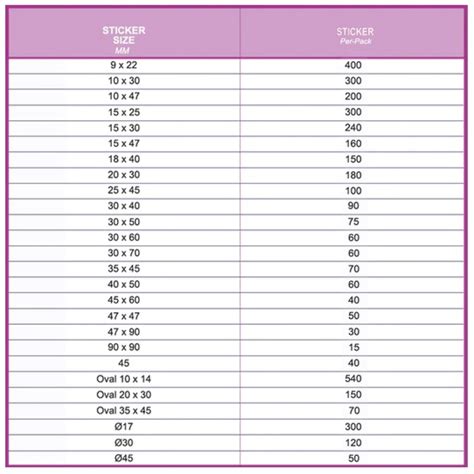 | STICKER SIZE MM | STICKER Per-Pack |
|---|---|
| 9 x 22 | 400 |
| 10 x 30 | 300 |
| 10 x 47 | 200 |
| 15 x 25 | 300 |
| 15 x 30 | 240 |
| 15 x 47 | 160 |
| 18 x 40 | 150 |
| 20 x 30 | 180 |
| 25 x 45 | 100 |
| 30 x 40 | 90 |
| 30 x 50 | 75 |
| 30 x 60 | 60 |
| 30 x 70 | 60 |
| 35 x 45 | 70 |
| 40 x 50 | 60 |
| 45 x 60 | 40 |
| 47 x 47 | 50 |
| 47 x 90 | 30 |
| 90 x 90 | 15 |
| 45 | 40 |
| Oval 10 x 14 | 540 |
| Oval 20 x 30 | 150 |
| Oval 35 x 45 | 70 |
| Ø17 | 300 |
| Ø30 | 120 |
| Ø45 | 50 |